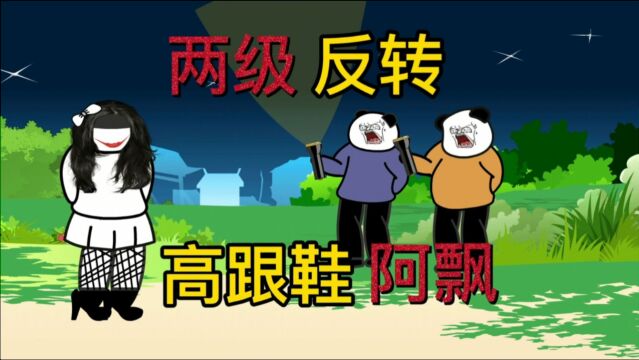 两级 反转

高跟鞋 阿飘